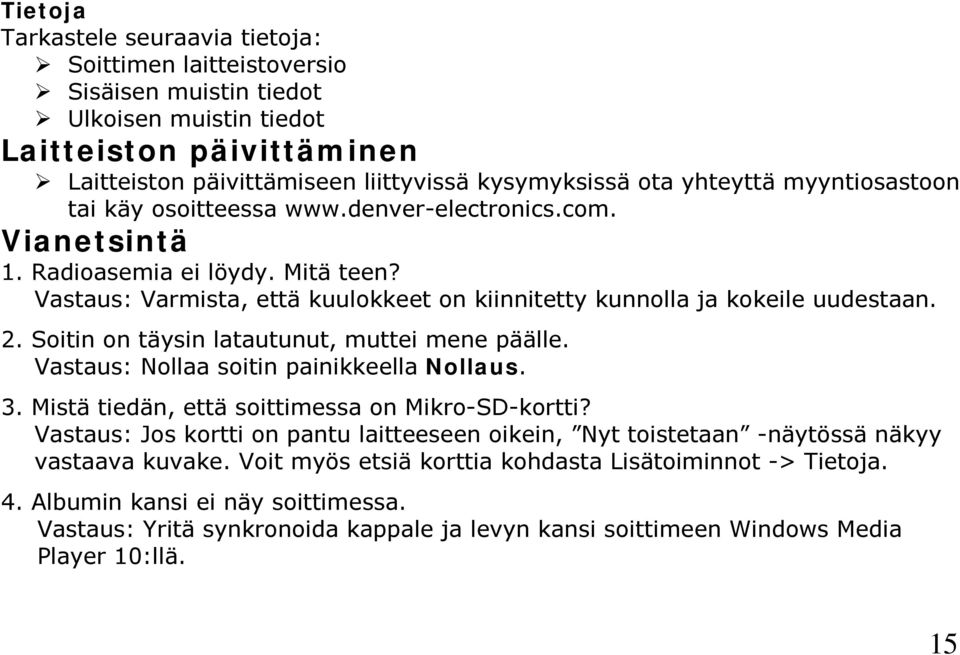 Tietoja
Tarkastele seuraavia tietoja:
➢ Soittimen laitteistoversio
➢ Sisäisen muistin tiedot
➢ Ulkoisen muistin tiedot
Laitteiston päivittäminen
➢ Laitteiston päivittämiseen liittyvissä kysymyksissä ota yhteyttä myyntiosastoon tai käy osoitteessa www.denver-electronics.com.
Vianetsintä
1. Radioasemia ei löydy. Mitä teen?
Vastaus: Varmista, että kuulokkeet on kiinnitetty kunnolla ja kokeile uudestaan.

2. Soitin on täysin latautunut, muttei mene päälle.
Vastaus: Nollaa soitin painikkeella Nollaus.

3. Mistä tiedän, että soittimessa on Mikro-SD-kortti?
Vastaus: Jos kortti on pantu laitteeseen oikein, ”Nyt toistetaan” -näytössä näkyy vastaava kuvake. Voit myös etsiä korttia kohdasta Lisätoiminnot -> Tietoja.

4. Albumin kansi ei näy soittimessa.
Vastaus: Yritä synkronoida kappale ja levyn kansi soittimeen Windows Media Player 10:llä.

15